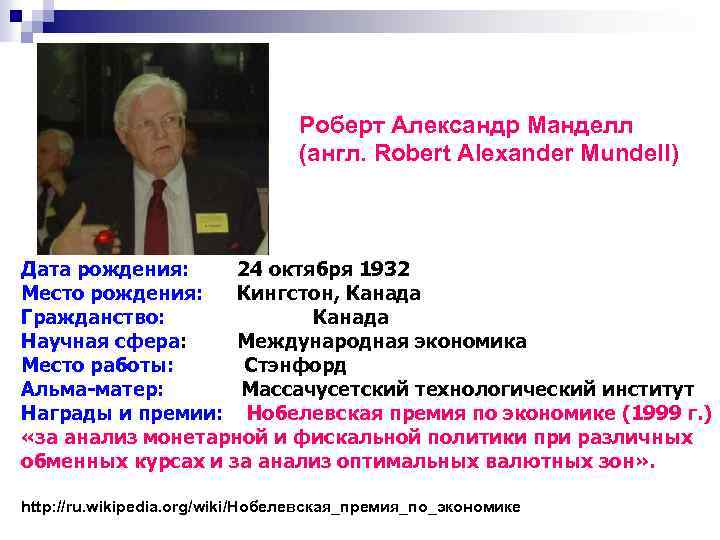 Роберт Александр Манделл (англ. Robert Alexander Mundell)

Дата рождения: 24 октября 1932
Место рождения: Кингстон, Канада
Гражданство: Канада
Научная сфера: Международная экономика
Место работы: Стэнфорд
Альма-матер: Массачусетский технологический институт
Награды и премии: Нобелевская премия по экономике (1999 г.) «за анализ монетарной и фискальной политики при различных обменных курсах и за анализ оптимальных валютных зон».

http://ru.wikipedia.org/wiki/Нобелевская_премия_по_экономике